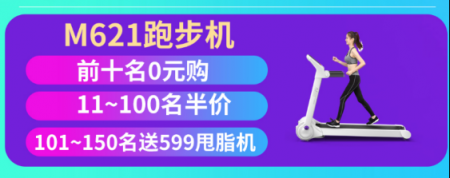 M621跑步机

前十名0元购

11~100名半价

101~150名送599甩脂机